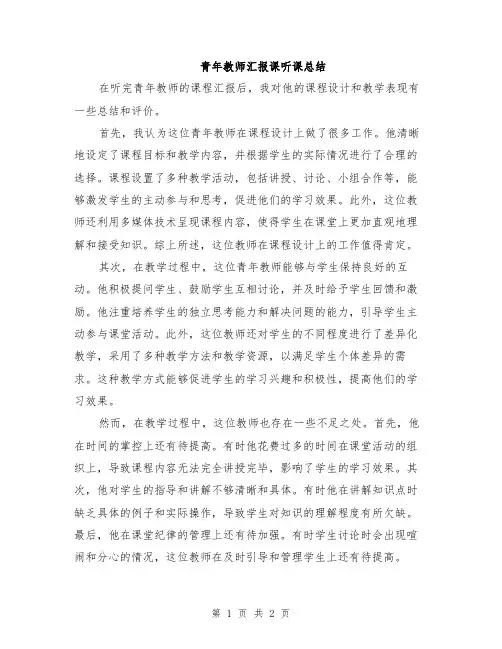 青年教师汇报课听课总结

在听完青年教师的课程汇报后，我对他的课程设计和教学表现有一些总结和评价。

首先，我认为这位青年教师在课程设计上做了很多工作。他清晰地设定了课程目标和教学内容，并根据学生的实际情况进行了合理的选择。课程设置了多种教学活动，包括讲授、讨论、小组合作等，能够激发学生的主动参与和思考，促进他们的学习效果。此外，这位教师还利用多媒体技术呈现课程内容，使得学生在课堂上更加直观地理解和接受知识。综上所述，这位教师在课程设计上的工作值得肯定。

其次，在教学过程中，这位青年教师能够与学生保持良好的互动。他积极提问学生、鼓励学生互相讨论，并及时给予学生回馈和激励。他注重培养学生的独立思考能力和解决问题的能力，引导学生主动参与课堂活动。此外，这位教师还对学生的不同程度进行了差异化教学，采用了多种教学方法和教学资源，以满足学生个体差异的需求。这种教学方式能够促进学生的学习兴趣和积极性，提高他们的学习效果。

然而，在教学过程中，这位教师也存在一些不足之处。首先，他在时间的掌控上还有待提高。有时他花费过多的时间在课堂活动的组织上，导致课程内容无法完全讲授完毕，影响了学生的学习效果。其次，他对学生的指导和讲解不够清晰和具体。有时他在讲解知识点时缺乏具体的例子和实际操作，导致学生对知识的理解程度有所欠缺。最后，他在课堂纪律的管理上还有待加强。有时学生讨论时会出现喧闹和分心的情况，这位教师在及时引导和管理学生上还有待提高。

第 1 页 共 2 页